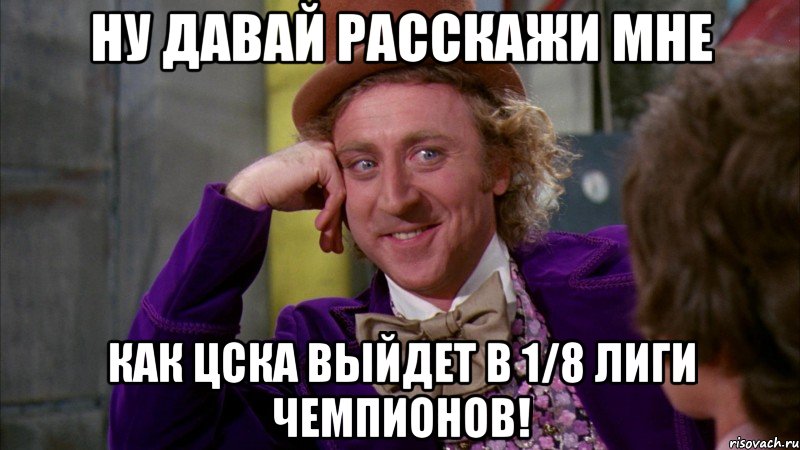 НУ ДАВАЙ РАССКАЖИ МНЕ

КАК ЦСКА ВЫЙДЕТ В 1/8 ЛИГИ ЧЕМПИОНОВ!

risovach.ru